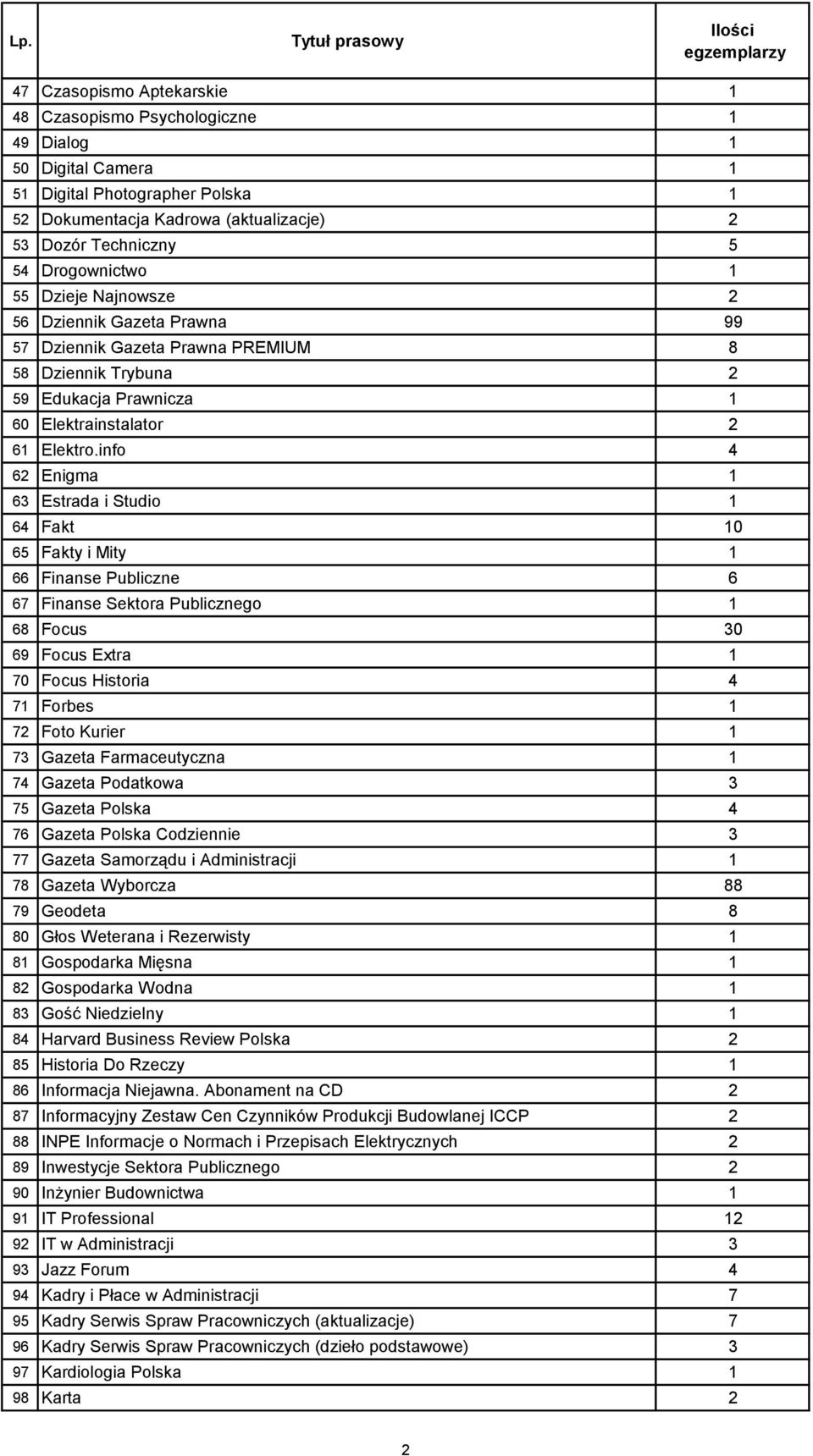 | Lp. | Tytuł prasowy | Ilości egzemplarzy |
|---|---|---|
| 47 | Czasopismo Aptekarskie | 1 |
| 48 | Czasopismo Psychologiczne | 1 |
| 49 | Dialog | 1 |
| 50 | Digital Camera | 1 |
| 51 | Digital Photographer Polska | 1 |
| 52 | Dokumentacja Kadrowa (aktualizacje) | 2 |
| 53 | Dozór Techniczny | 5 |
| 54 | Drogownictwo | 1 |
| 55 | Dzieje Najnowsze | 2 |
| 56 | Dziennik Gazeta Prawna | 99 |
| 57 | Dziennik Gazeta Prawna PREMIUM | 8 |
| 58 | Dziennik Trybuna | 2 |
| 59 | Edukacja Prawnicza | 1 |
| 60 | Elektrainstalator | 2 |
| 61 | Elektro.info | 4 |
| 62 | Enigma | 1 |
| 63 | Estrada i Studio | 1 |
| 64 | Fakt | 10 |
| 65 | Fakty i Mity | 1 |
| 66 | Finanse Publiczne | 6 |
| 67 | Finanse Sektora Publicznego | 1 |
| 68 | Focus | 30 |
| 69 | Focus Extra | 1 |
| 70 | Focus Historia | 4 |
| 71 | Forbes | 1 |
| 72 | Foto Kurier | 1 |
| 73 | Gazeta Farmaceutyczna | 1 |
| 74 | Gazeta Podatkowa | 3 |
| 75 | Gazeta Polska | 4 |
| 76 | Gazeta Polska Codziennie | 3 |
| 77 | Gazeta Samorządu i Administracji | 1 |
| 78 | Gazeta Wyborcza | 88 |
| 79 | Geodeta | 8 |
| 80 | Głos Weterana i Rezerwisty | 1 |
| 81 | Gospodarka Mięsna | 1 |
| 82 | Gospodarka Wodna | 1 |
| 83 | Gość Niedzielny | 1 |
| 84 | Harvard Business Review Polska | 2 |
| 85 | Historia Do Rzeczy | 1 |
| 86 | Informacja Niejawna. Abonament na CD | 2 |
| 87 | Informacyjny Zestaw Cen Czynników Produkcji Budowlanej ICCP | 2 |
| 88 | INPE Informacje o Normach i Przepisach Elektrycznych | 2 |
| 89 | Inwestycje Sektora Publicznego | 2 |
| 90 | Inżynier Budownictwa | 1 |
| 91 | IT Professional | 12 |
| 92 | IT w Administracji | 3 |
| 93 | Jazz Forum | 4 |
| 94 | Kadry i Płace w Administracji | 7 |
| 95 | Kadry Serwis Spraw Pracowniczych (aktualizacje) | 7 |
| 96 | Kadry Serwis Spraw Pracowniczych (dzieło podstawowe) | 3 |
| 97 | Kardiologia Polska | 1 |
| 98 | Karta | 2 |

2